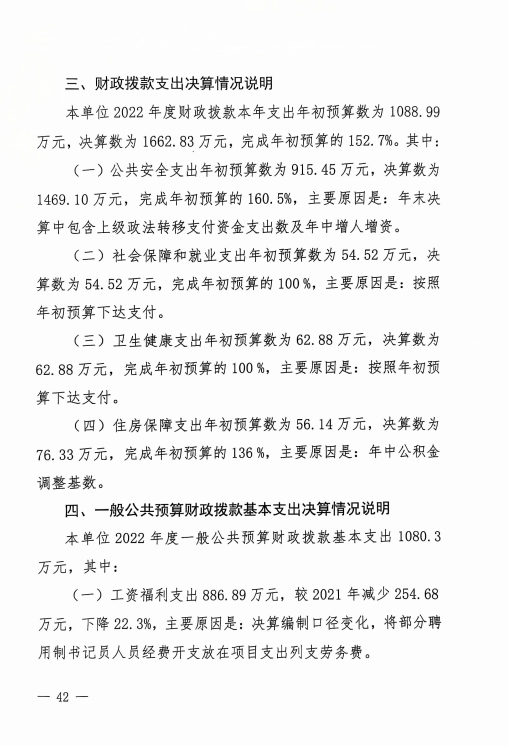 三、财政拨款支出决算情况说明

本单位 2022 年度财政拨款本年支出年初预算数为 1088.99 万元，决算数为 1662.83 万元，完成年初预算的 152.7%。其中：

（一）公共安全支出年初预算数为 915.45 万元，决算数为 1469.10 万元，完成年初预算的 160.5%，主要原因是：年末决算中包含上级政法转移支付资金支出数及年中增人增资。

（二）社会保障和就业支出年初预算数为 54.52 万元，决算数为 54.52 万元，完成年初预算的 100％，主要原因是：按照年初预算下达支付。

（三）卫生健康支出年初预算数为 62.88 万元，决算数为 62.88 万元，完成年初预算的 100％，主要原因是：按照年初预算下达支付。

（四）住房保障支出年初预算数为 56.14 万元，决算数为 76.33 万元，完成年初预算的 136％，主要原因是：年中公积金调整基数。

四、一般公共预算财政拨款基本支出决算情况说明

本单位 2022 年度一般公共预算财政拨款基本支出 1080.3 万元，其中：

（一）工资福利支出 886.89 万元，较 2021 年减少 254.68 万元，下降 22.3%，主要原因是：决算编制口径变化，将部分聘用制书记员人员经费开支放在项目支出列支劳务费。

— 42 —